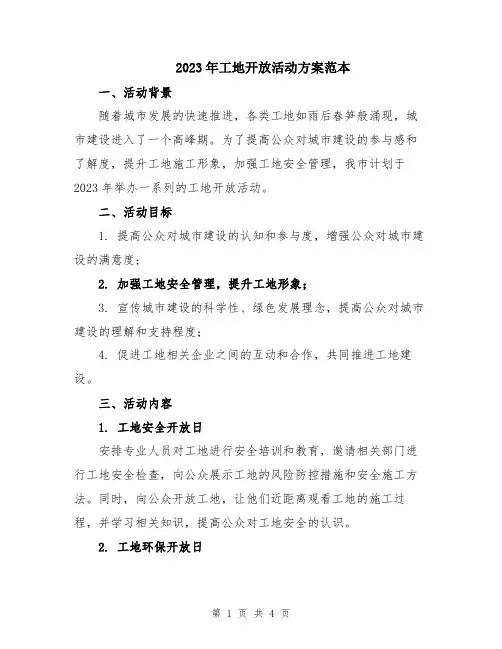 2023年工地开放活动方案范本

一、活动背景

随着城市发展的快速推进，各类工地如雨后春笋般涌现，城市建设进入了一个高峰期。为了提高公众对城市建设的参与感和了解度，提升工地施工形象，加强工地安全管理，我市计划于2023年举办一系列的工地开放活动。

二、活动目标

1. 提高公众对城市建设的认知和参与度，增强公众对城市建设的满意度；

2. 加强工地安全管理，提升工地形象；

3. 宣传城市建设的科学性、绿色发展理念，提高公众对城市建设的理解和支持程度；

4. 促进工地相关企业之间的互动和合作，共同推进工地建设。

三、活动内容

1. 工地安全开放日

安排专业人员对工地进行安全培训和教育，邀请相关部门进行工地安全检查，向公众展示工地的风险防控措施和安全施工方法。同时，向公众开放工地，让他们近距离观看工地的施工过程，并学习相关知识，提高公众对工地安全的认识。

2. 工地环保开放日

第 1 页 共 4 页